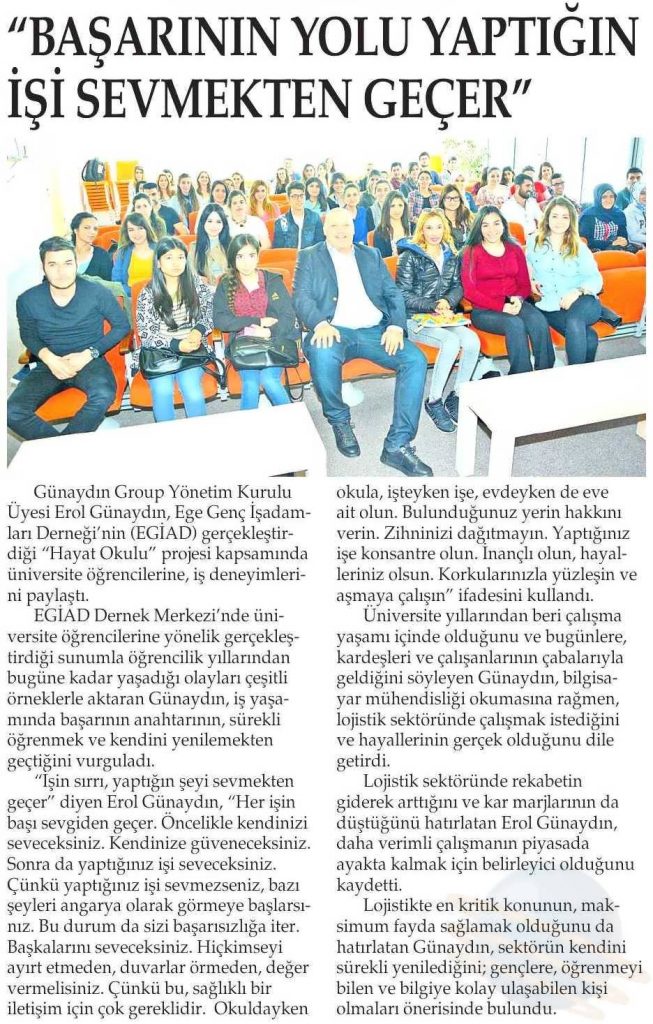 "BAŞARININ YOLU YAPTIĞIN İŞİ SEVMEKTEN GEÇER"

Günaydın Group Yönetim Kurulu Üyesi Erol Günaydın, Ege Genç İşadamları Derneği'nin (EGİAD) gerçekleştirdiği "Hayat Okulu" projesi kapsamında üniversite öğrencilerine, iş deneyimlerini paylaştı.

EGİAD Dernek Merkezi'nde üniversite öğrencilerine yönelik gerçekleştirdiği sunumla öğrencilik yıllarından bugüne kadar yaşadığı olayları çeşitli örneklerle aktaran Günaydın, iş yaşamında başarının anahtarının, sürekli öğrenmek ve kendini yenilemekten geçtiğini vurguladı.

"İşin sırrı, yaptığın şeyi sevmekten geçer" diyen Erol Günaydın, "Her işin başı sevgiden geçer. Öncelikle kendinizi seveceksiniz. Kendinize güveneceksiniz. Sonra da yaptığınız işi seveceksiniz. Çünkü yaptığınız işi sevmezseniz, bazı şeyleri angarya olarak görmeye başlarsınız. Bu durum da sizi başarısızlığa iter. Başkalarını seveceksiniz. Hiçkimseyi ayırt etmeden, duvarlar örmeden, değer vermelisiniz. Çünkü bu, sağlıklı bir iletişim için çok gereklidir. Okuldayken okula, işteyken işe, evdeyken de eve ait olun. Bulunduğunuz yerin hakkını verin. Zihninizi dağıtmayın. Yaptığınız işe konsantre olun. İnançlı olun, hayalleriniz olsun. Korkularınızla yüzleşin ve aşmaya çalışın" ifadesini kullandı.

Üniversite yıllarından beri çalışma yaşamı içinde olduğunu ve bugünlere, kardeşleri ve çalışanlarının çabalarıyla geldiğini söyleyen Günaydın, bilgisayar mühendisliği okumasına rağmen, lojistik sektöründe çalışmak istediğini ve hayallerinin gerçek olduğunu dile getirdi.

Lojistik sektöründe rekabetin giderek arttığını ve kar marjlarının da düştüğünü hatırlatan Erol Günaydın, daha verimli çalışmanın piyasada ayakta kalmak için belirleyici olduğunu kaydetti.

Lojistikte en kritik konunun, maksimum fayda sağlamak olduğunu da hatırlatan Günaydın, sektörün kendini sürekli yenilediğini; gençlere, öğrenmeyi bilen ve bilgiye kolay ulaşabilen kişi olmaları önerisinde bulundu.